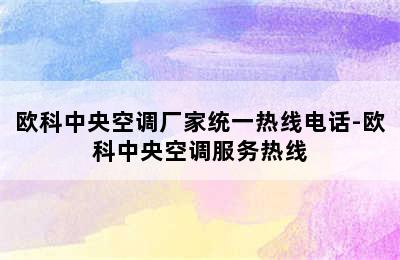 欧科中央空调厂家统一热线电话-欧科中央空调服务热线